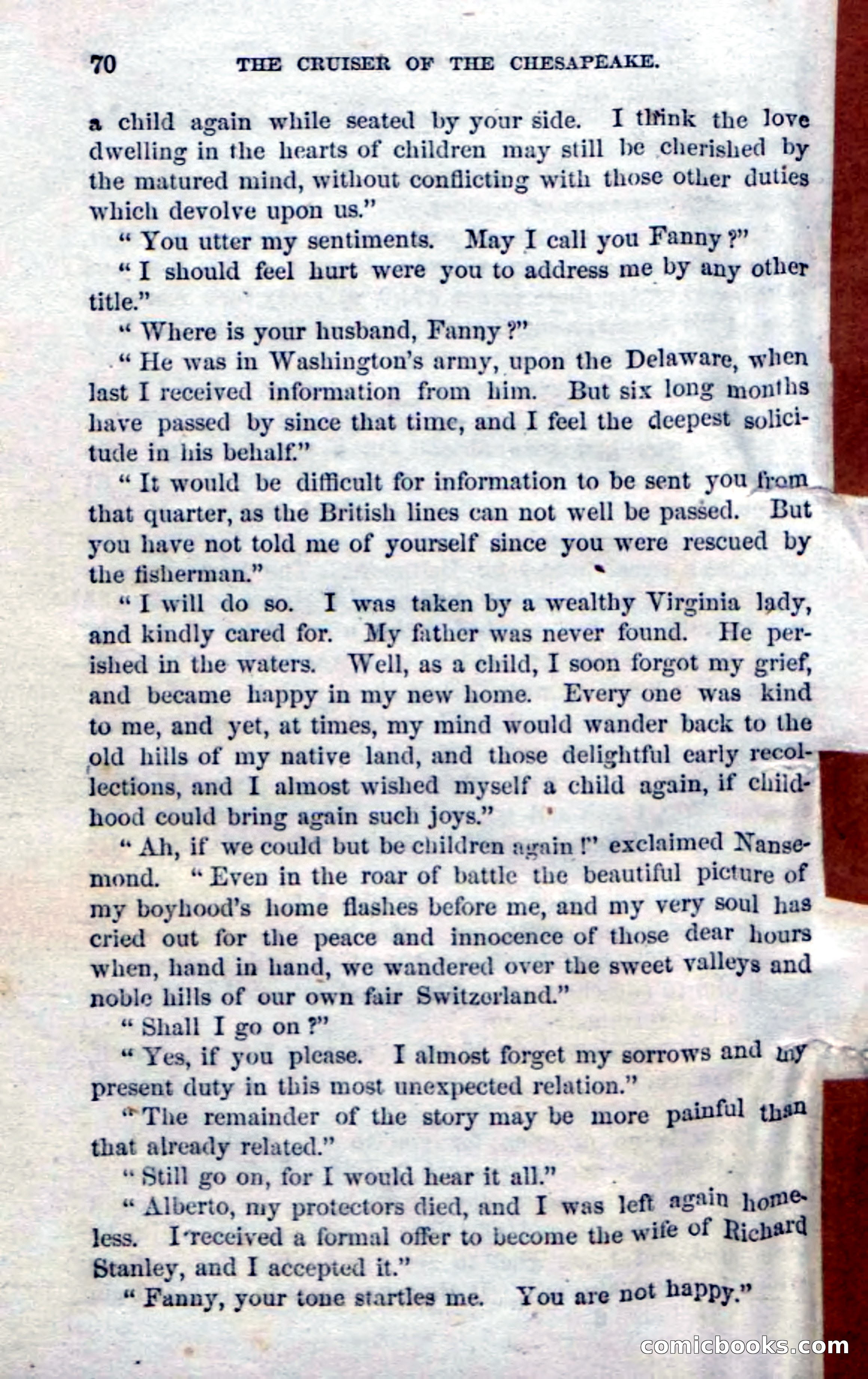 70 THE CRUISER OF THE CHESAPEAKE.

a child again while seated by your side. I think the love dwelling in the hearts of children may still be cherished by the matured mind, without conflicting with those other duties which devolve upon us."

"You utter my sentiments. May I call you Fanny?"

"I should feel hurt were you to address me by any other title."

"Where is your husband, Fanny?"

"He was in Washington's army, upon the Delaware, when last I received information from him. But six long months have passed by since that time, and I feel the deepest solicitude in his behalf."

"It would be difficult for information to be sent you from that quarter, as the British lines can not well be passed. But you have not told me of yourself since you were rescued by the fisherman."

"I will do so. I was taken by a wealthy Virginia lady, and kindly cared for. My father was never found. He perished in the waters. Well, as a child, I soon forgot my grief, and became happy in my new home. Every one was kind to me, and yet, at times, my mind would wander back to the old hills of my native land, and those delightful early recollections, and I almost wished myself a child again, if childhood could bring again such joys."

"Ah, if we could but be children again!" exclaimed Nansemond. "Even in the roar of battle the beautiful picture of my boyhood's home flashes before me, and my very soul has cried out for the peace and innocence of those dear hours when, hand in hand, we wandered over the sweet valleys and noble hills of our own fair Switzerland."

"Shall I go on?"

"Yes, if you please. I almost forget my sorrows and my present duty in this most unexpected relation."

"The remainder of the story may be more painful than that already related."

"Still go on, for I would hear it all."

"Alberto, my protectors died, and I was left again homeless. I received a formal offer to become the wife of Richard Stanley, and I accepted it."

"Fanny, your tone startles me. You are not happy."

comicbooks.com